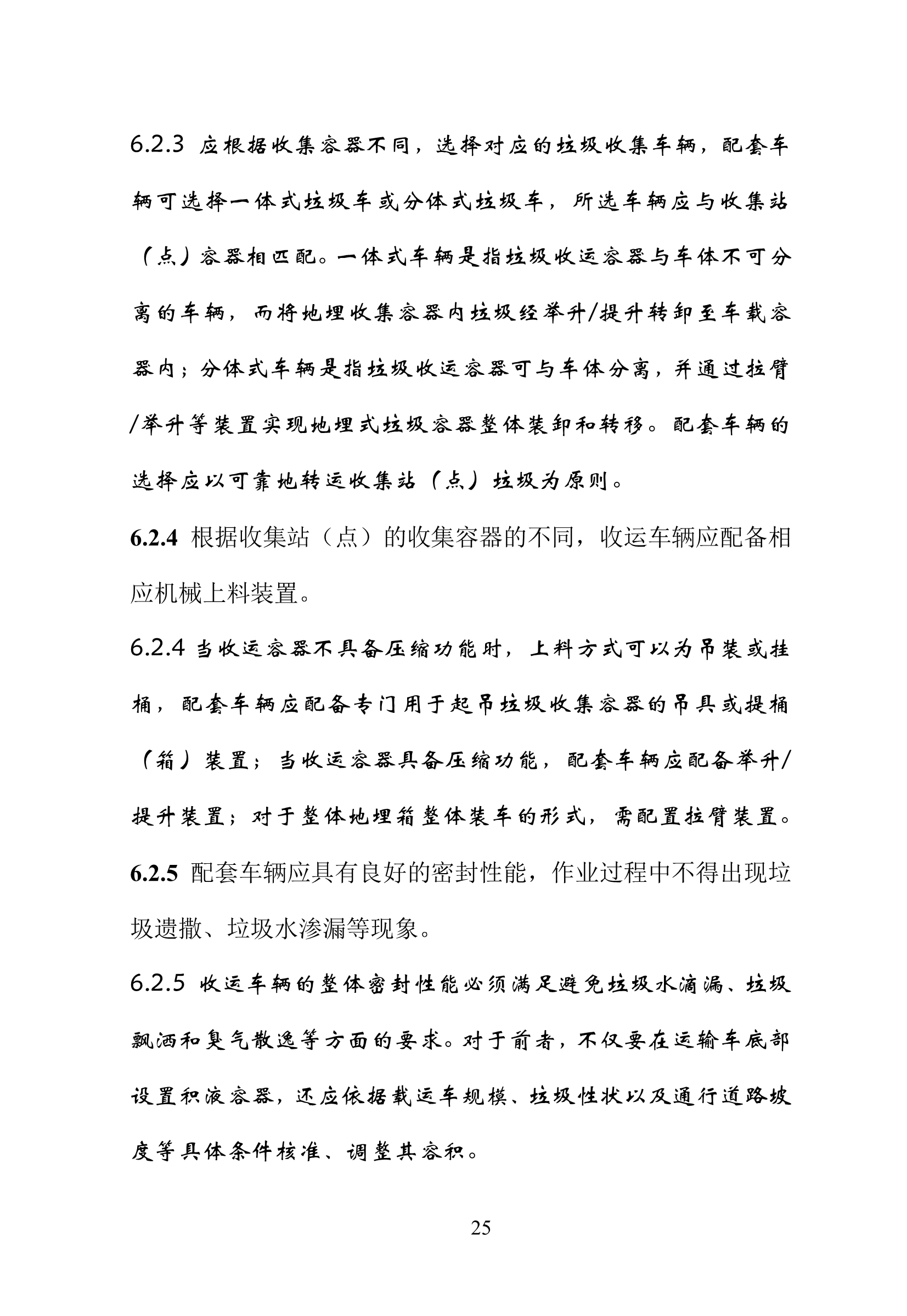 6.2.3 应根据收集容器不同，选择对应的垃圾收集车辆，配套车辆可选择一体式垃圾车或分体式垃圾车，所选车辆应与收集站（点）容器相匹配。一体式车辆是指垃圾收运容器与车体不可分离的车辆，而将地埋收集容器内垃圾经举升/提升转卸至车载容器内；分体式车辆是指垃圾收运容器可与车体分离，并通过拉臂/举升等装置实现地埋式垃圾容器整体装卸和转移。配套车辆的选择应以可靠地转运收集站（点）垃圾为原则。

6.2.4 根据收集站（点）的收集容器的不同，收运车辆应配备相应机械上料装置。

6.2.4 当收运容器不具备压缩功能时，上料方式可以为吊装或挂桶，配套车辆应配备专门用于起吊垃圾收集容器的吊具或提桶（箱）装置；当收运容器具备压缩功能，配套车辆应配备举升/提升装置；对于整体地埋箱整体装车的形式，需配置拉臂装置。

6.2.5 配套车辆应具有良好的密封性能，作业过程中不得出现垃圾遗撒、垃圾水渗漏等现象。

6.2.5 收运车辆的整体密封性能必须满足避免垃圾水滴漏、垃圾飘洒和臭气散逸等方面的要求。对于前者，不仅要在运输车底部设置积液容器，还应依据载运车规模、垃圾性状以及通行道路坡度等具体条件核准、调整其容积。

25